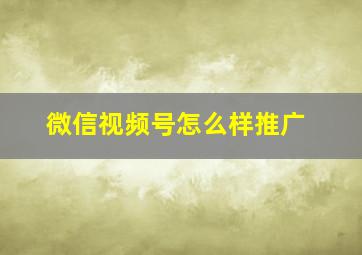 微信视频号怎么样推广